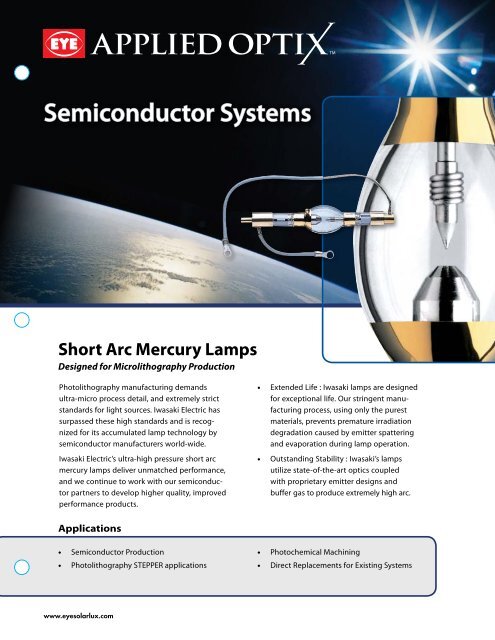 EYE APPLIED OPTIX™

Semiconductor Systems

Short Arc Mercury Lamps

Designed for Microlithography Production

Photolithography manufacturing demands ultra-micro process detail, and extremely strict standards for light sources. Iwasaki Electric has surpassed these high standards and is recognized for its accumulated lamp technology by semiconductor manufacturers world-wide.

Iwasaki Electric's ultra-high pressure short arc mercury lamps deliver unmatched performance, and we continue to work with our semiconductor partners to develop higher quality, improved performance products.

• Extended Life : Iwasaki lamps are designed for exceptional life. Our stringent manufacturing process, using only the purest materials, prevents premature irradiation degradation caused by emitter spattering and evaporation during lamp operation.

• Outstanding Stability : Iwasaki's lamps utilize state-of-the-art optics coupled with proprietary emitter designs and buffer gas to produce extremely high arc.

Applications

• Semiconductor Production
• Photolithography STEPPER applications

• Photochemical Machining
• Direct Replacements for Existing Systems

www.eyesolarlux.com